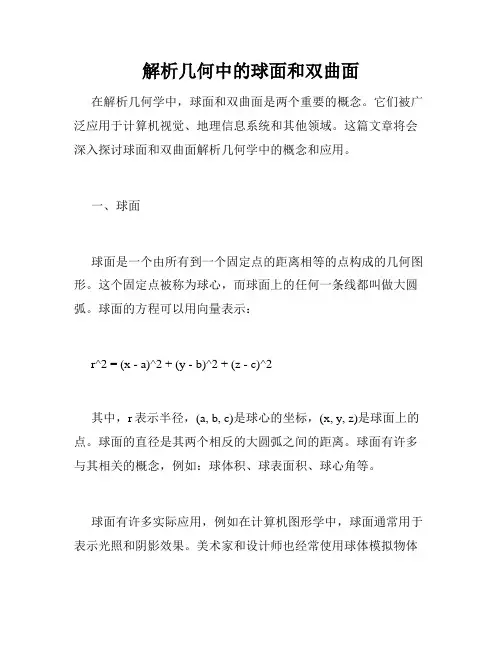 解析几何中的球面和双曲面

在解析几何学中，球面和双曲面是两个重要的概念。它们被广泛应用于计算机视觉、地理信息系统和其他领域。这篇文章将会深入探讨球面和双曲面解析几何学中的概念和应用。

一、球面

球面是一个由所有到一个固定点的距离相等的点构成的几何图形。这个固定点被称为球心，而球面上的任何一条线都叫做大圆弧。球面的方程可以用向量表示：

r^2 = (x - a)^2 + (y - b)^2 + (z - c)^2

其中，r 表示半径，(a, b, c)是球心的坐标，(x, y, z)是球面上的点。球面的直径是其两个相反的大圆弧之间的距离。球面有许多与其相关的概念，例如：球体积、球表面积、球心角等。

球面有许多实际应用，例如在计算机图形学中，球面通常用于表示光照和阴影效果。美术家和设计师也经常使用球体模拟物体